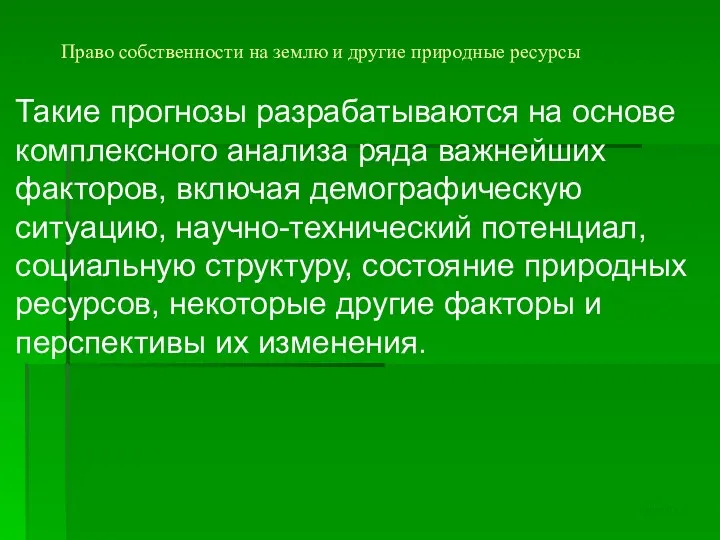 Право собственности на землю и другие природные ресурсы

Такие прогнозы разрабатываются на основе комплексного анализа ряда важнейших факторов, включая демографическую ситуацию, научно-технический потенциал, социальную структуру, состояние природных ресурсов, некоторые другие факторы и перспективы их изменения.